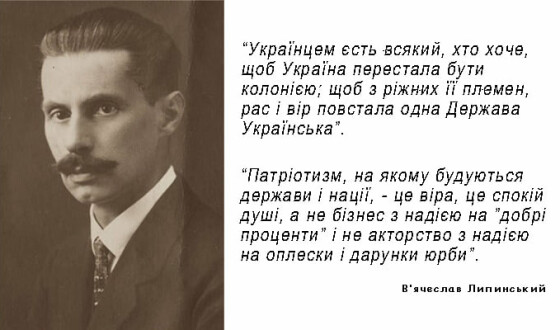 “Українцем єсть всякий, хто хоче, щоб Україна перестала бути колонією; щоб з ріжних її племен, рас і вір повстала одна Держава Українська”.

“Патріотизм, на якому будуються держави і нації, - це віра, це спокій душі, а не бізнес з надією на "добрі проценти" і не акторство з надією на оплески і дарунки юрби”.

В'ячеслав Липинський